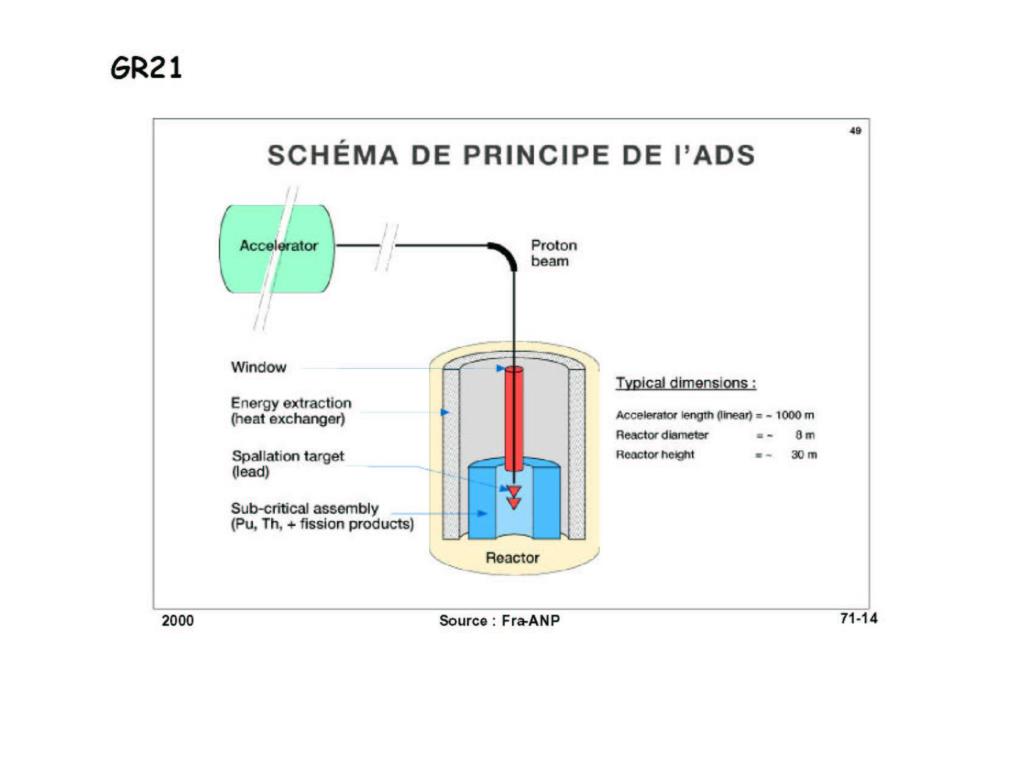 GR21

49

SCHÉMA DE PRINCIPE DE l'ADS

Accelerator

Proton beam

Window

Energy extraction (heat exchanger)

Spallation target (lead)

Sub-critical assembly (Pu, Th, + fission products)

Reactor

Typical dimensions :

Accelerator length (linear) = ~ 1000 m
Reactor diameter = ~ 8 m
Reactor height = ~ 30 m

2000

Source : Fra-ANP

71-14